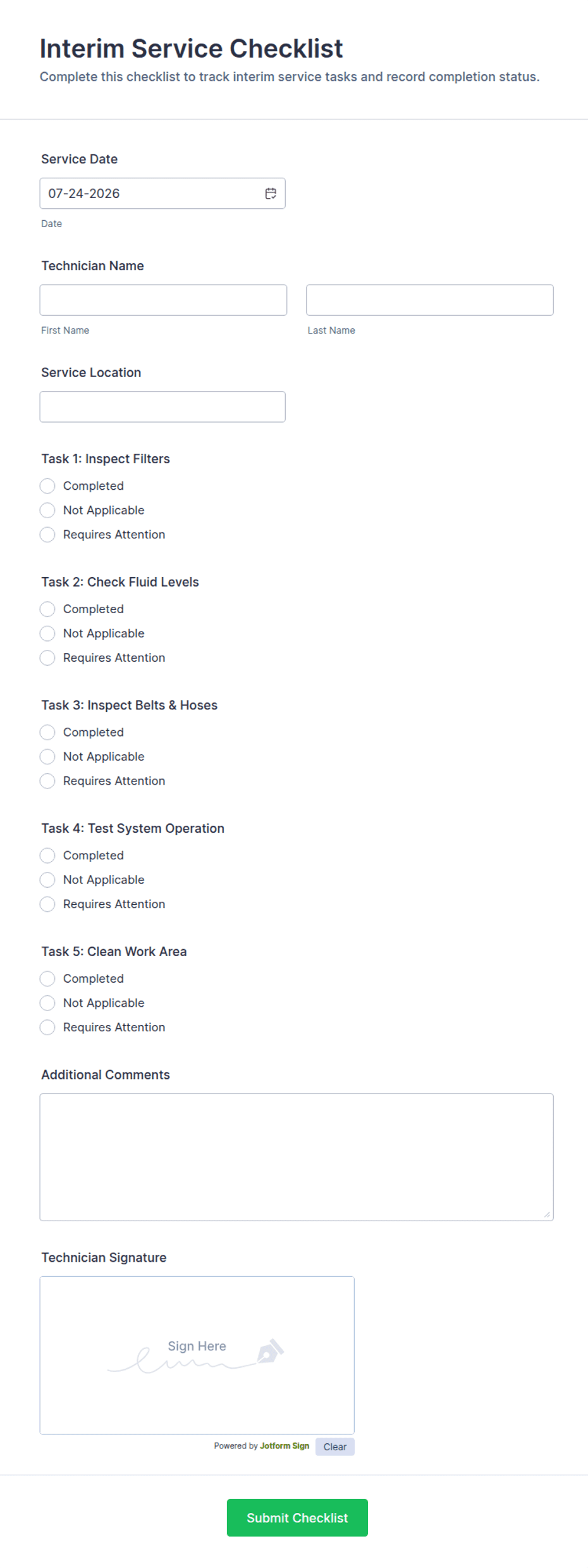 Interim Service Checklist
Complete this checklist to track interim service tasks and record completion status.

Service Date
07-24-2026
Date

Technician Name
First Name
Last Name

Service Location

Task 1: Inspect Filters
Completed
Not Applicable
Requires Attention

Task 2: Check Fluid Levels
Completed
Not Applicable
Requires Attention

Task 3: Inspect Belts & Hoses
Completed
Not Applicable
Requires Attention

Task 4: Test System Operation
Completed
Not Applicable
Requires Attention

Task 5: Clean Work Area
Completed
Not Applicable
Requires Attention

Additional Comments

Technician Signature
Sign Here
Powered by Jotform Sign
Clear

Submit Checklist